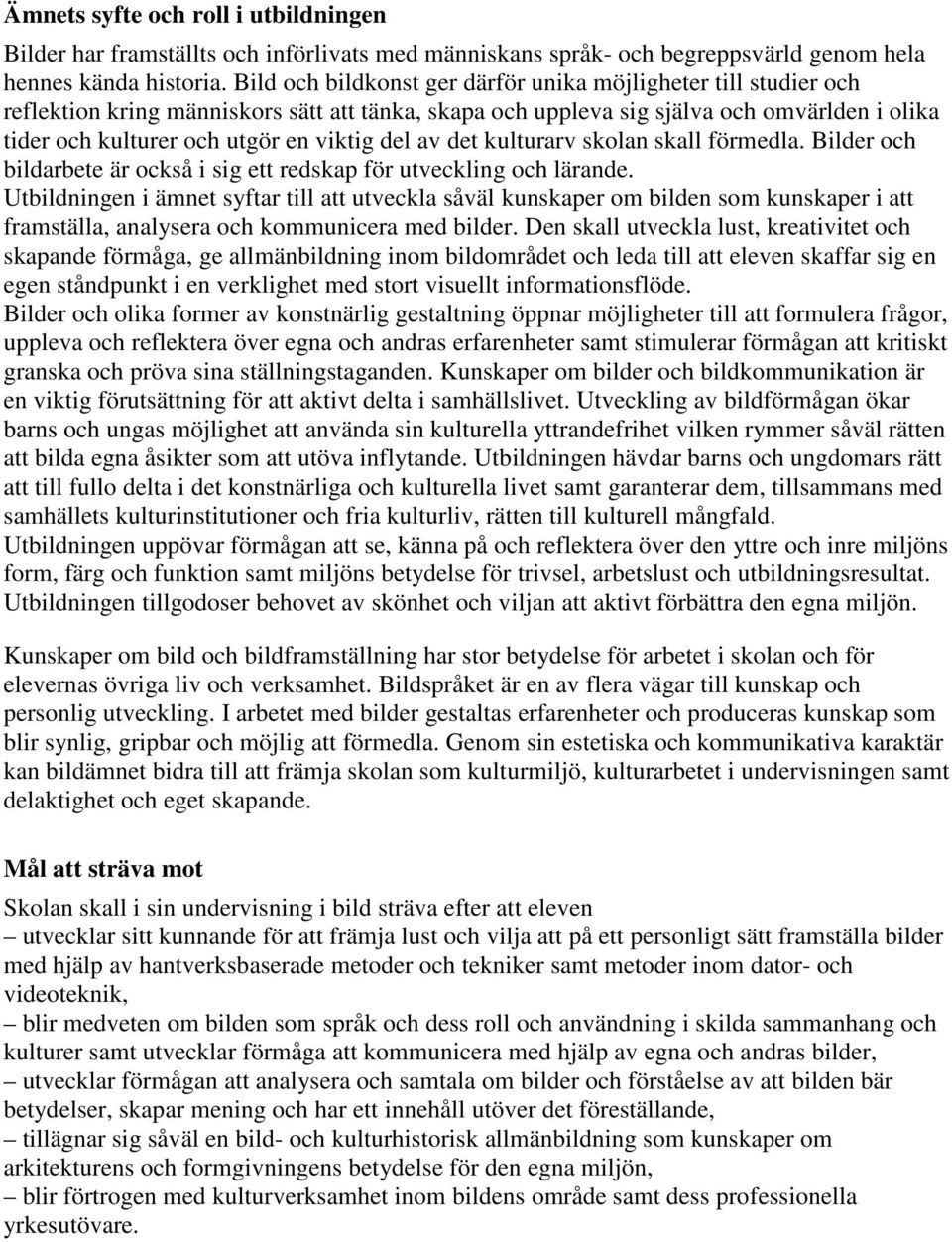 Ämnets syfte och roll i utbildningen

Bilder har framställts och införlivats med människans språk- och begreppsvärld genom hela hennes kända historia. Bild och bildkonst ger därför unika möjligheter till studier och reflektion kring människors sätt att tänka, skapa och uppleva sig själva och omvärlden i olika tider och kulturer och utgör en viktig del av det kulturarv skolan skall förmedla. Bilder och bildarbete är också i sig ett redskap för utveckling och lärande.
Utbildningen i ämnet syftar till att utveckla såväl kunskaper om bilden som kunskaper i att framställa, analysera och kommunicera med bilder. Den skall utveckla lust, kreativitet och skapande förmåga, ge allmänbildning inom bildområdet och leda till att eleven skaffar sig en egen ståndpunkt i en verklighet med stort visuellt informationsflöde.
Bilder och olika former av konstnärlig gestaltning öppnar möjligheter till att formulera frågor, uppleva och reflektera över egna och andras erfarenheter samt stimulerar förmågan att kritiskt granska och pröva sina ställningstaganden. Kunskaper om bilder och bildkommunikation är en viktig förutsättning för att aktivt delta i samhällslivet. Utveckling av bildförmågan ökar barns och ungas möjlighet att använda sin kulturella yttrandefrihet vilken rymmer såväl rätten att bilda egna åsikter som att utöva inflytande. Utbildningen hävdar barns och ungdomars rätt att till fullo delta i det konstnärliga och kulturella livet samt garanterar dem, tillsammans med samhällets kulturinstitutioner och fria kulturliv, rätten till kulturell mångfald.
Utbildningen uppövar förmågan att se, känna på och reflektera över den yttre och inre miljöns form, färg och funktion samt miljöns betydelse för trivsel, arbetslust och utbildningsresultat. Utbildningen tillgodoser behovet av skönhet och viljan att aktivt förbättra den egna miljön.

Kunskaper om bild och bildframställning har stor betydelse för arbetet i skolan och för elevernas övriga liv och verksamhet. Bildspråket är en av flera vägar till kunskap och personlig utveckling. I arbetet med bilder gestaltas erfarenheter och produceras kunskap som blir synlig, gripbar och möjlig att förmedla. Genom sin estetiska och kommunikativa karaktär kan bildämnet bidra till att främja skolan som kulturmiljö, kulturarbetet i undervisningen samt delaktighet och eget skapande.

Mål att sträva mot

Skolan skall i sin undervisning i bild sträva efter att eleven
– utvecklar sitt kunnande för att främja lust och vilja att på ett personligt sätt framställa bilder med hjälp av hantverksbaserade metoder och tekniker samt metoder inom dator- och videoteknik,
– blir medveten om bilden som språk och dess roll och användning i skilda sammanhang och kulturer samt utvecklar förmåga att kommunicera med hjälp av egna och andras bilder,
– utvecklar förmågan att analysera och samtala om bilder och förståelse av att bilden bär betydelser, skapar mening och har ett innehåll utöver det föreställande,
– tillägnar sig såväl en bild- och kulturhistorisk allmänbildning som kunskaper om arkitekturens och formgivningens betydelse för den egna miljön,
– blir förtrogen med kulturverksamhet inom bildens område samt dess professionella yrkesutövare.